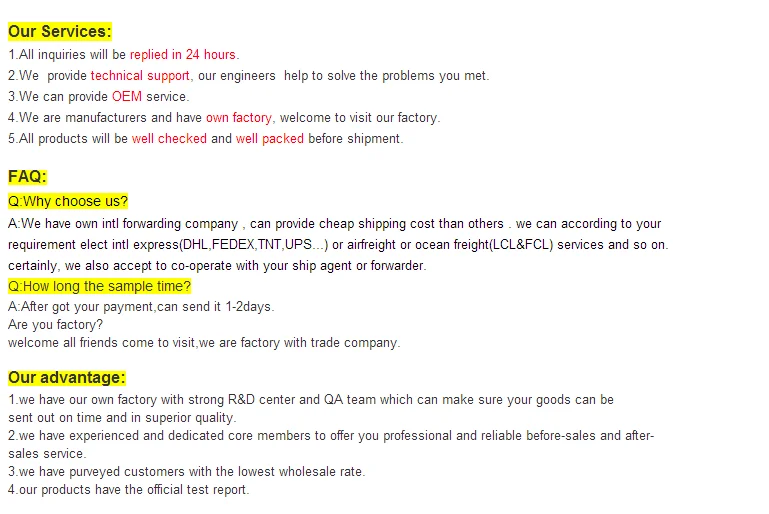 Our Services:

1.All inquiries will be replied in 24 hours.
2.We provide technical support, our engineers help to solve the problems you met.
3.We can provide OEM service.
4.We are manufacturers and have own factory, welcome to visit our factory.
5.All products will be well checked and well packed before shipment.

FAQ:

Q:Why choose us?

A:We have own intl forwarding company , can provide cheap shipping cost than others . we can according to your requirement elect intl express(DHL,FEDEX,TNT,UPS...) or airfreight or ocean freight(LCL&FCL) services and so on. certainly, we also accept to co-operate with your ship agent or forwarder.

Q:How long the sample time?

A:After got your payment,can send it 1-2days.

Are you factory?

welcome all friends come to visit,we are factory with trade company.

Our advantage:

1.we have our own factory with strong R&D center and QA team which can make sure your goods can be sent out on time and in superior quality.
2.we have experienced and dedicated core members to offer you professional and reliable before-sales and after-sales service.
3.we have purveyed customers with the lowest wholesale rate.
4.our products have the official test report.